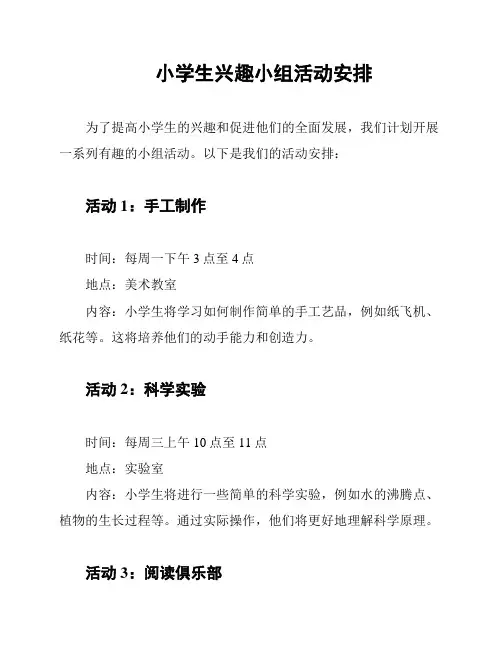 小学生兴趣小组活动安排

为了提高小学生的兴趣和促进他们的全面发展，我们计划开展一系列有趣的小组活动。以下是我们的活动安排：

活动 1：手工制作

时间：每周一下午 3 点至 4 点

地点：美术教室

内容：小学生将学习如何制作简单的手工艺品，例如纸飞机、纸花等。这将培养他们的动手能力和创造力。

活动 2：科学实验

时间：每周三上午 10 点至 11 点

地点：实验室

内容：小学生将进行一些简单的科学实验，例如水的沸腾点、植物的生长过程等。通过实际操作，他们将更好地理解科学原理。

活动 3：阅读俱乐部